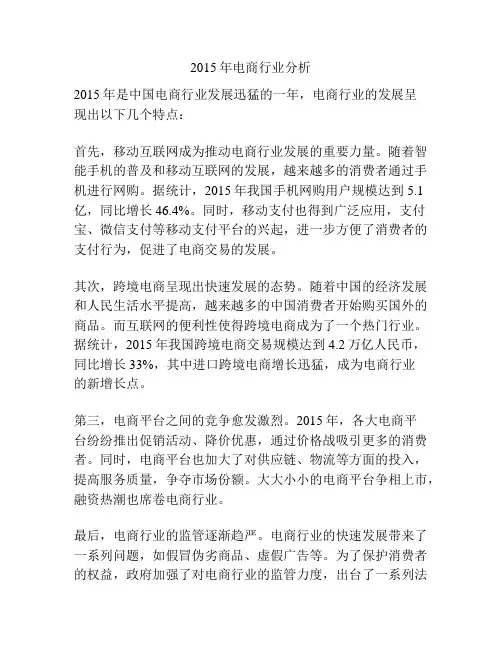 2015 年电商行业分析

2015 年是中国电商行业发展迅猛的一年，电商行业的发展呈现出以下几个特点：

首先，移动互联网成为推动电商行业发展的重要力量。随着智能手机的普及和移动互联网的发展，越来越多的消费者通过手机进行网购。据统计，2015 年我国手机网购用户规模达到 5.1 亿，同比增长 46.4%。同时，移动支付也得到广泛应用，支付宝、微信支付等移动支付平台的兴起，进一步方便了消费者的支付行为，促进了电商交易的发展。

其次，跨境电商呈现出快速发展的态势。随着中国的经济发展和人民生活水平提高，越来越多的中国消费者开始购买国外的商品。而互联网的便利性使得跨境电商成为了一个热门行业。据统计，2015 年我国跨境电商交易规模达到 4.2 万亿人民币，同比增长 33%，其中进口跨境电商增长迅猛，成为电商行业的新增长点。

第三，电商平台之间的竞争愈发激烈。2015 年，各大电商平台纷纷推出促销活动、降价优惠，通过价格战吸引更多的消费者。同时，电商平台也加大了对供应链、物流等方面的投入，提高服务质量，争夺市场份额。大大小小的电商平台争相上市，融资热潮也席卷电商行业。

最后，电商行业的监管逐渐趋严。电商行业的快速发展带来了一系列问题，如假冒伪劣商品、虚假广告等。为了保护消费者的权益，政府加强了对电商行业的监管力度，出台了一系列法